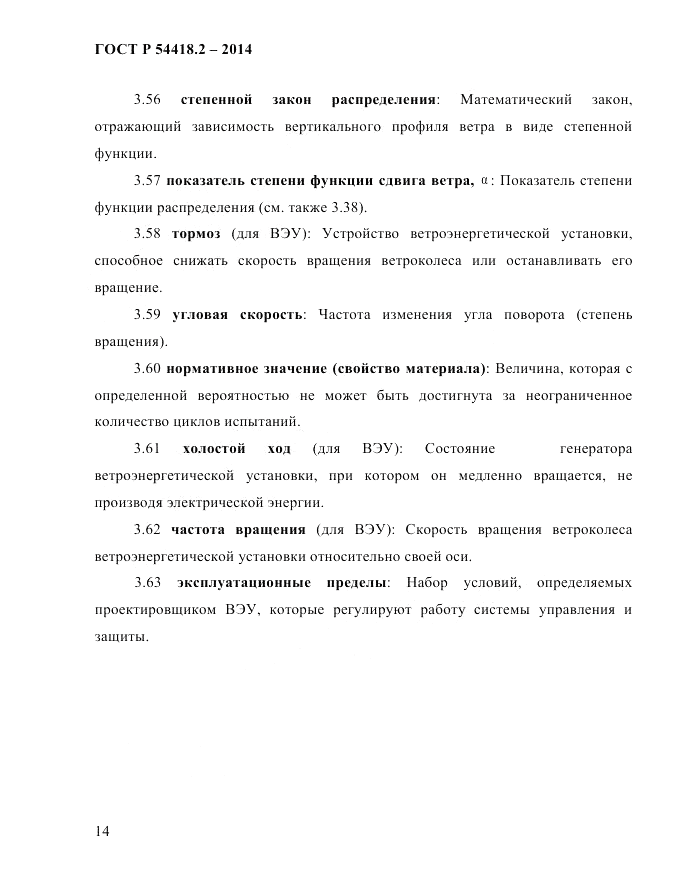 ГОСТ Р 54418.2 – 2014

3.56 степенной закон распределения: Математический закон, отражающий зависимость вертикального профиля ветра в виде степенной функции.

3.57 показатель степени функции сдвига ветра, $\alpha$: Показатель степени функции распределения (см. также 3.38).

3.58 тормоз (для ВЭУ): Устройство ветроэнергетической установки, способное снижать скорость вращения ветроколеса или останавливать его вращение.

3.59 угловая скорость: Частота изменения угла поворота (степень вращения).

3.60 нормативное значение (свойство материала): Величина, которая с определенной вероятностью не может быть достигнута за неограниченное количество циклов испытаний.

3.61 холостой ход (для ВЭУ): Состояние генератора ветроэнергетической установки, при котором он медленно вращается, не производя электрической энергии.

3.62 частота вращения (для ВЭУ): Скорость вращения ветроколеса ветроэнергетической установки относительно своей оси.

3.63 эксплуатационные пределы: Набор условий, определяемых проектировщиком ВЭУ, которые регулируют работу системы управления и защиты.

14